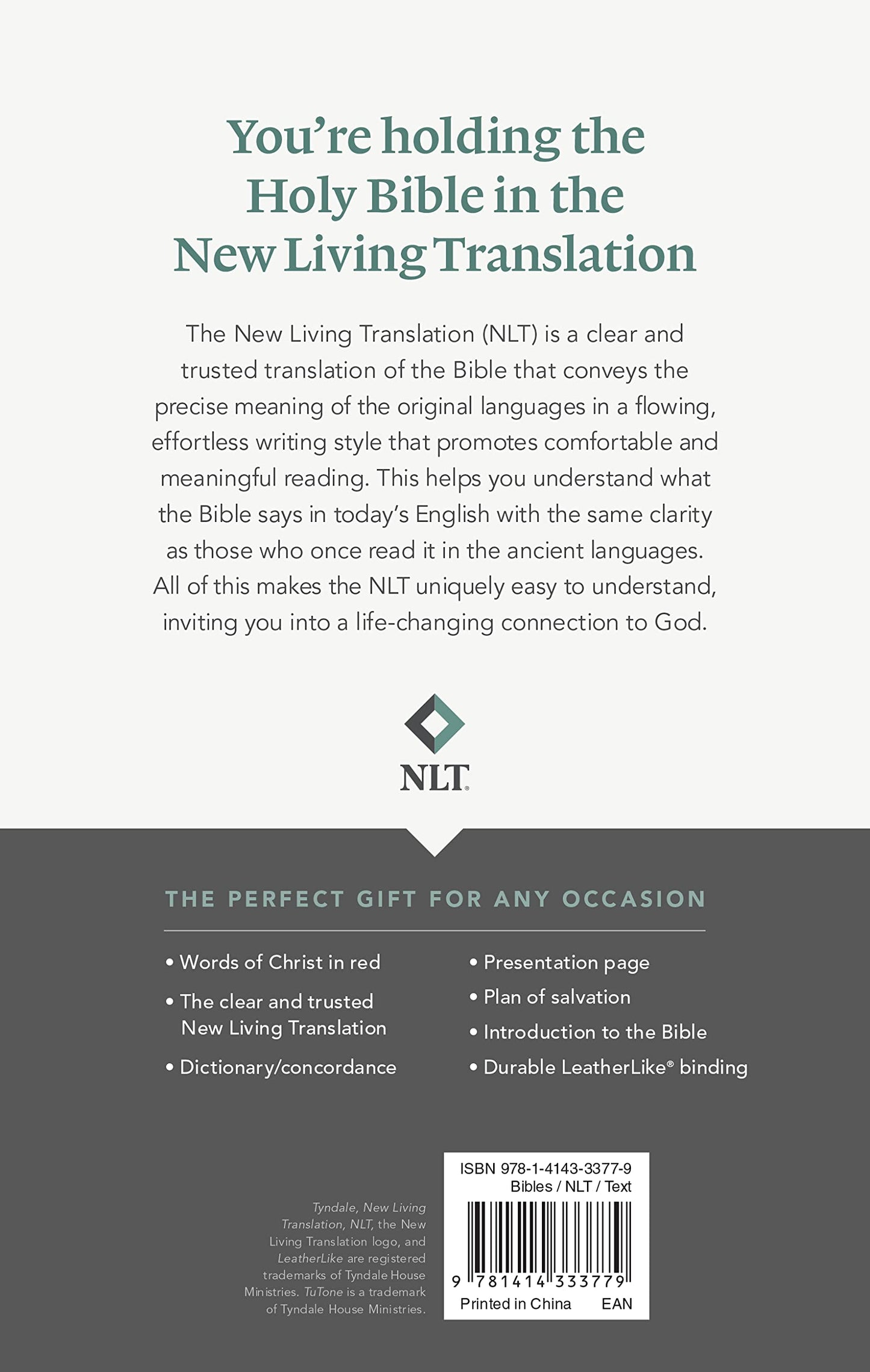 You're holding the Holy Bible in the New Living Translation

The New Living Translation (NLT) is a clear and trusted translation of the Bible that conveys the precise meaning of the original languages in a flowing, effortless writing style that promotes comfortable and meaningful reading. This helps you understand what the Bible says in today's English with the same clarity as those who once read it in the ancient languages. All of this makes the NLT uniquely easy to understand, inviting you into a life-changing connection to God.

NLT®

THE PERFECT GIFT FOR ANY OCCASION

• Words of Christ in red
• The clear and trusted New Living Translation
• Dictionary/concordance

• Presentation page
• Plan of salvation
• Introduction to the Bible
• Durable LeatherLike® binding

Tyndale, New Living Translation, NLT, the New Living Translation logo, and LeatherLike are registered trademarks of Tyndale House Ministries. TuTone is a trademark of Tyndale House Ministries.

ISBN 978-1-4143-3377-9
Bibles / NLT / Text
9 781414 333779
Printed in China EAN